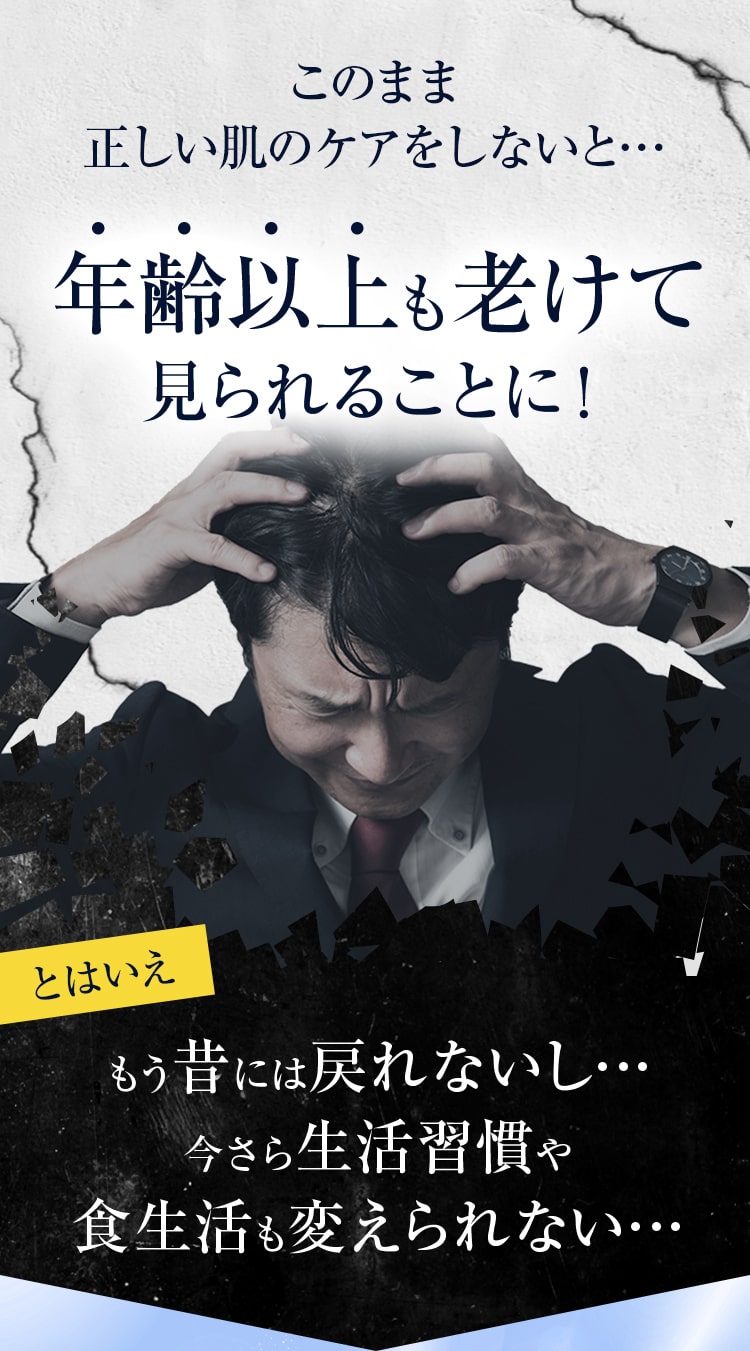 このまま
正しい肌のケアをしないと…

年齢以上も老けて
見られることに！

とはいえ

もう昔には戻れないし…
今さら生活習慣や
食生活も変えられない…